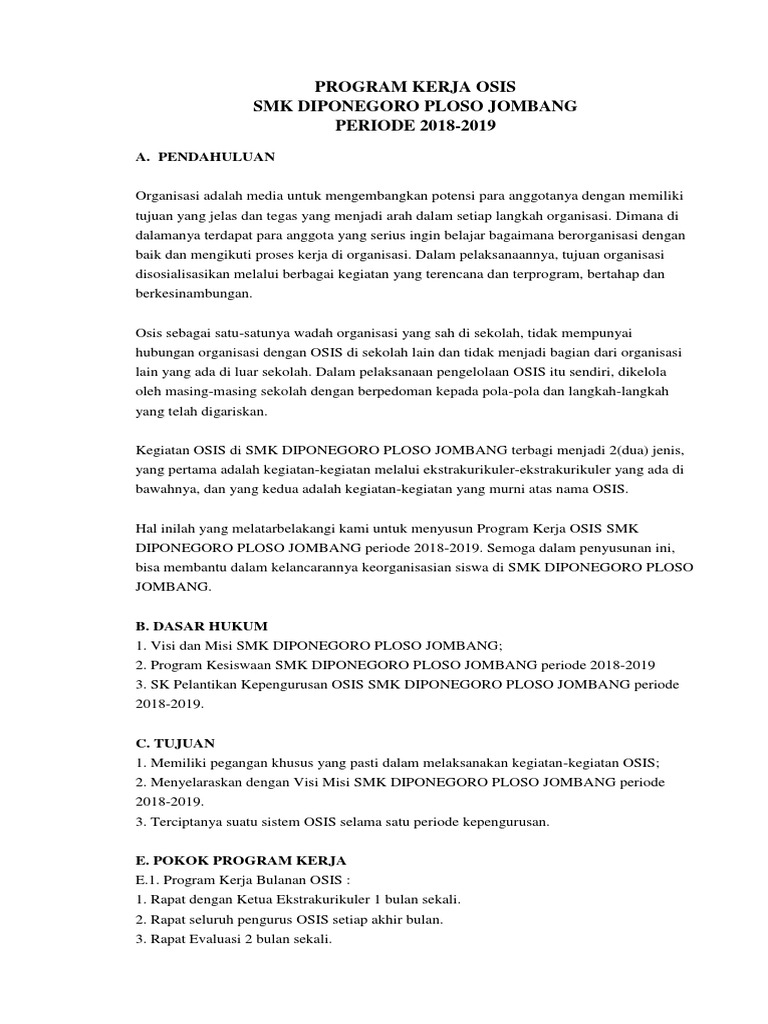 PROGRAM KERJA OSIS
SMK DIPONEGORO PLOSO JOMBANG
PERIODE 2018-2019

A. PENDAHULUAN

Organisasi adalah media untuk mengembangkan potensi para anggotanya dengan memiliki tujuan yang jelas dan tegas yang menjadi arah dalam setiap langkah organisasi. Dimana di dalamanya terdapat para anggota yang serius ingin belajar bagaimana berorganisasi dengan baik dan mengikuti proses kerja di organisasi. Dalam pelaksanaannya, tujuan organisasi disosialisasikan melalui berbagai kegiatan yang terencana dan terprogram, bertahap dan berkesinambungan.

Osis sebagai satu-satunya wadah organisasi yang sah di sekolah, tidak mempunyai hubungan organisasi dengan OSIS di sekolah lain dan tidak menjadi bagian dari organisasi lain yang ada di luar sekolah. Dalam pelaksanaan pengelolaan OSIS itu sendiri, dikelola oleh masing-masing sekolah dengan berpedoman kepada pola-pola dan langkah-langkah yang telah digariskan.

Kegiatan OSIS di SMK DIPONEGORO PLOSO JOMBANG terbagi menjadi 2(dua) jenis, yang pertama adalah kegiatan-kegiatan melalui ekstrakurikuler-ekstrakurikuler yang ada di bawahnya, dan yang kedua adalah kegiatan-kegiatan yang murni atas nama OSIS.

Hal inilah yang melatarbelakangi kami untuk menyusun Program Kerja OSIS SMK DIPONEGORO PLOSO JOMBANG periode 2018-2019. Semoga dalam penyusunan ini, bisa membantu dalam kelancarannya keorganisasian siswa di SMK DIPONEGORO PLOSO JOMBANG.

B. DASAR HUKUM
1. Visi dan Misi SMK DIPONEGORO PLOSO JOMBANG;
2. Program Kesiswaan SMK DIPONEGORO PLOSO JOMBANG periode 2018-2019
3. SK Pelantikan Kepengurusan OSIS SMK DIPONEGORO PLOSO JOMBANG periode 2018-2019.

C. TUJUAN
1. Memiliki pegangan khusus yang pasti dalam melaksanakan kegiatan-kegiatan OSIS;
2. Menyelaraskan dengan Visi Misi SMK DIPONEGORO PLOSO JOMBANG periode 2018-2019.
3. Terciptanya suatu sistem OSIS selama satu periode kepengurusan.

E. POKOK PROGRAM KERJA
E.1. Program Kerja Bulanan OSIS :
1. Rapat dengan Ketua Ekstrakurikuler 1 bulan sekali.
2. Rapat seluruh pengurus OSIS setiap akhir bulan.
3. Rapat Evaluasi 2 bulan sekali.